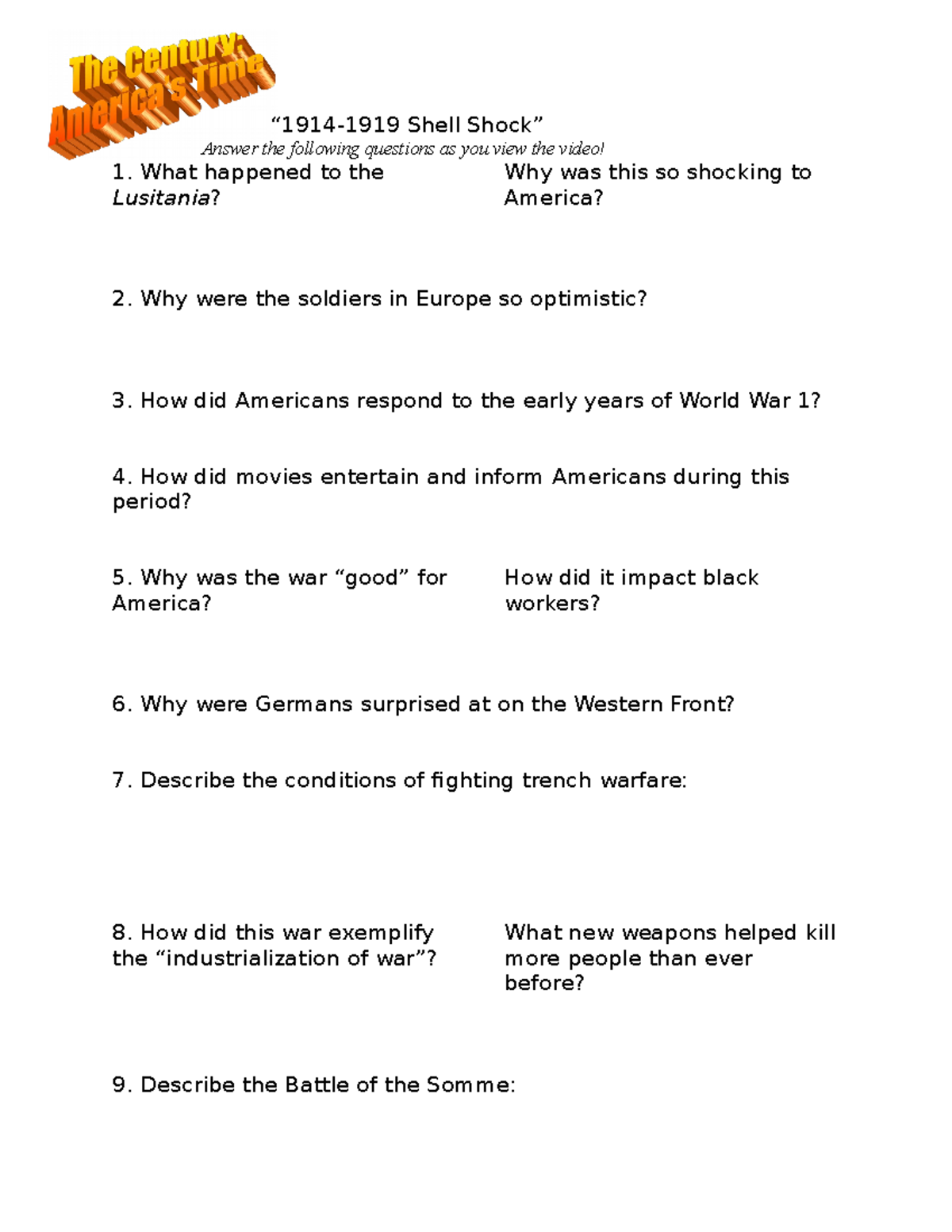 The Century: America's Time

"1914-1919 Shell Shock"

Answer the following questions as you view the video!

1. What happened to the Lusitania?

Why was this so shocking to America?

2. Why were the soldiers in Europe so optimistic?

3. How did Americans respond to the early years of World War 1?

4. How did movies entertain and inform Americans during this period?

5. Why was the war "good" for America?

How did it impact black workers?

6. Why were Germans surprised at on the Western Front?

7. Describe the conditions of fighting trench warfare:

8. How did this war exemplify the "industrialization of war"?

What new weapons helped kill more people than ever before?

9. Describe the Battle of the Somme: